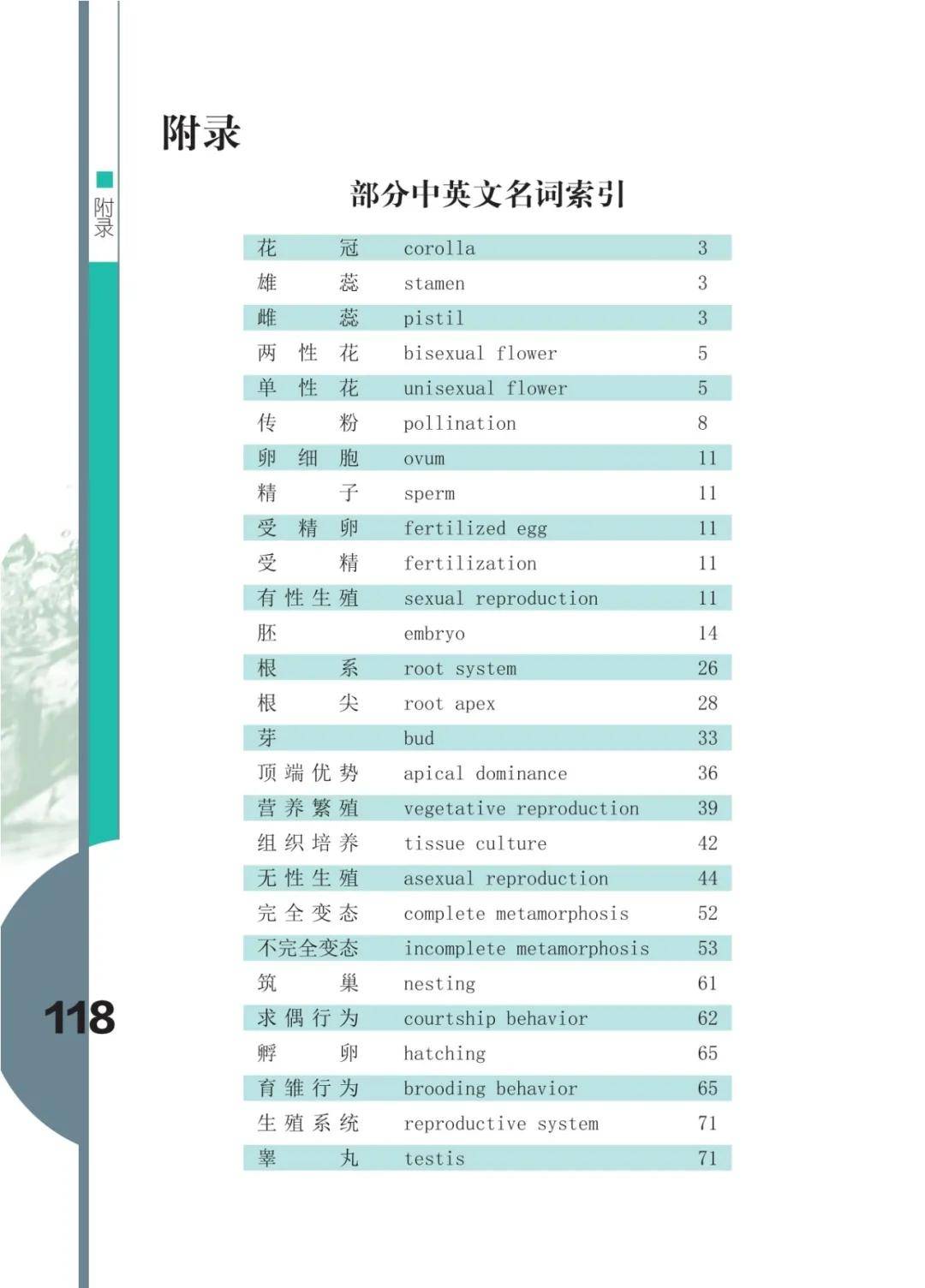 附录

附录

部分中英文名词索引

| | | |
|---|---|---|
| 花冠 | corolla | 3 |
| 雄蕊 | stamen | 3 |
| 雌蕊 | pistil | 3 |
| 两性花 | bisexual flower | 5 |
| 单性花 | unisexual flower | 5 |
| 传粉 | pollination | 8 |
| 卵细胞 | ovum | 11 |
| 精子 | sperm | 11 |
| 受精卵 | fertilized egg | 11 |
| 受精 | fertilization | 11 |
| 有性生殖 | sexual reproduction | 11 |
| 胚 | embryo | 14 |
| 根系 | root system | 26 |
| 根尖 | root apex | 28 |
| 芽 | bud | 33 |
| 顶端优势 | apical dominance | 36 |
| 营养繁殖 | vegetative reproduction | 39 |
| 组织培养 | tissue culture | 42 |
| 无性生殖 | asexual reproduction | 44 |
| 完全变态 | complete metamorphosis | 52 |
| 不完全变态 | incomplete metamorphosis | 53 |
| 筑巢 | nesting | 61 |
| 求偶行为 | courtship behavior | 62 |
| 孵卵 | hatching | 65 |
| 育雏行为 | brooding behavior | 65 |
| 生殖系统 | reproductive system | 71 |
| 睾丸 | testis | 71 |

118